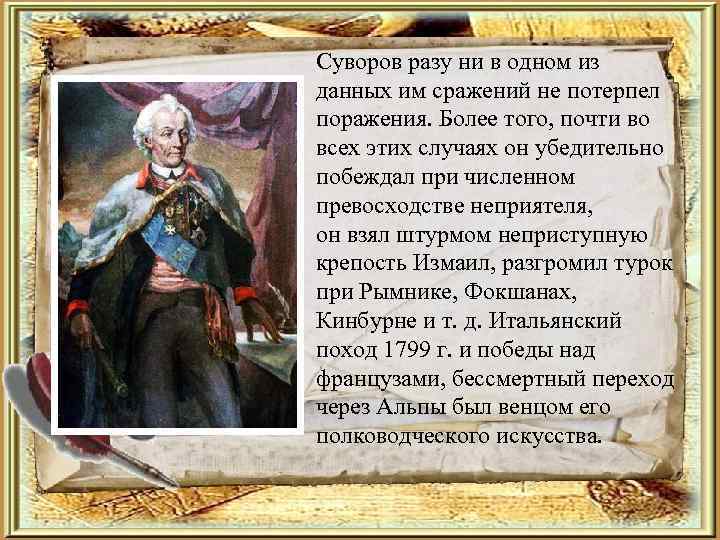 Суворов разу ни в одном из данных им сражений не потерпел поражения. Более того, почти во всех этих случаях он убедительно побеждал при численном превосходстве неприятеля, он взял штурмом неприступную крепость Измаил, разгромил турок при Рымнике, Фокшанах, Кинбурне и т. д. Итальянский поход 1799 г. и победы над французами, бессмертный переход через Альпы был венцом его полководческого искусства.